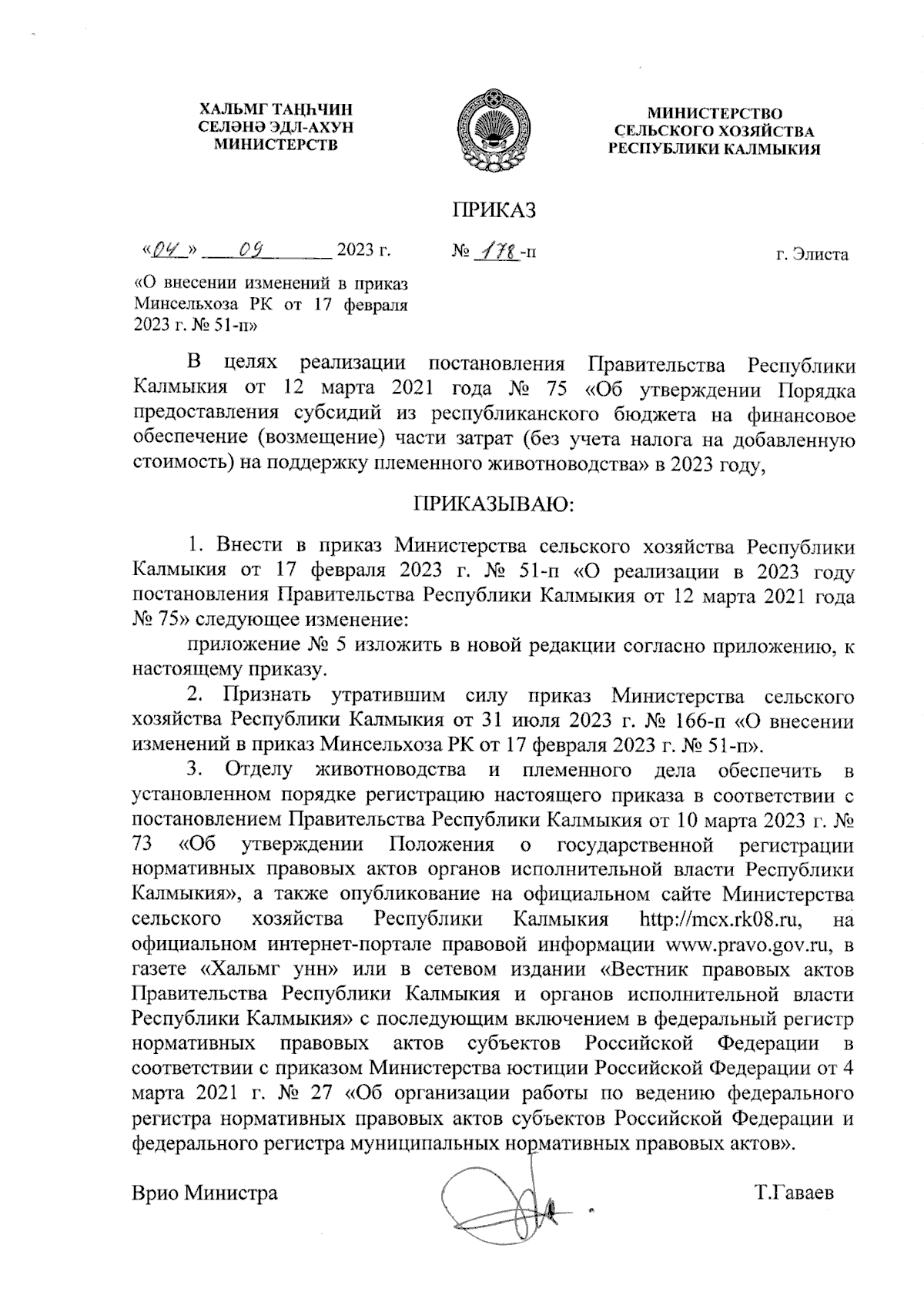 ХАЛЬМГ ТАҢҺЧИН СЕЛӘНӘ ЭДЛ-АХУН МИНИСТЕРСТВ

МИНИСТЕРСТВО СЕЛЬСКОГО ХОЗЯЙСТВА РЕСПУБЛИКИ КАЛМЫКИЯ

ПРИКАЗ

«04» 09 2023 г. № 178-п г. Элиста

«О внесении изменений в приказ Минсельхоза РК от 17 февраля 2023 г. № 51-п»

В целях реализации постановления Правительства Республики Калмыкия от 12 марта 2021 года № 75 «Об утверждении Порядка предоставления субсидий из республиканского бюджета на финансовое обеспечение (возмещение) части затрат (без учета налога на добавленную стоимость) на поддержку племенного животноводства» в 2023 году,

ПРИКАЗЫВАЮ:

1. Внести в приказ Министерства сельского хозяйства Республики Калмыкия от 17 февраля 2023 г. № 51-п «О реализации в 2023 году постановления Правительства Республики Калмыкия от 12 марта 2021 года № 75» следующее изменение:

приложение № 5 изложить в новой редакции согласно приложению, к настоящему приказу.

2. Признать утратившим силу приказ Министерства сельского хозяйства Республики Калмыкия от 31 июля 2023 г. № 166-п «О внесении изменений в приказ Минсельхоза РК от 17 февраля 2023 г. № 51-п».

3. Отделу животноводства и племенного дела обеспечить в установленном порядке регистрацию настоящего приказа в соответствии с постановлением Правительства Республики Калмыкия от 10 марта 2023 г. № 73 «Об утверждении Положения о государственной регистрации нормативных правовых актов органов исполнительной власти Республики Калмыкия», а также опубликование на официальном сайте Министерства сельского хозяйства Республики Калмыкия http://mcx.rk08.ru, на официальном интернет-портале правовой информации www.pravo.gov.ru, в газете «Хальмг унн» или в сетевом издании «Вестник правовых актов Правительства Республики Калмыкия и органов исполнительной власти Республики Калмыкия» с последующим включением в федеральный регистр нормативных правовых актов субъектов Российской Федерации в соответствии с приказом Министерства юстиции Российской Федерации от 4 марта 2021 г. № 27 «Об организации работы по ведению федерального регистра нормативных правовых актов субъектов Российской Федерации и федерального регистра муниципальных нормативных правовых актов».

Врио Министра Т.Гаваев